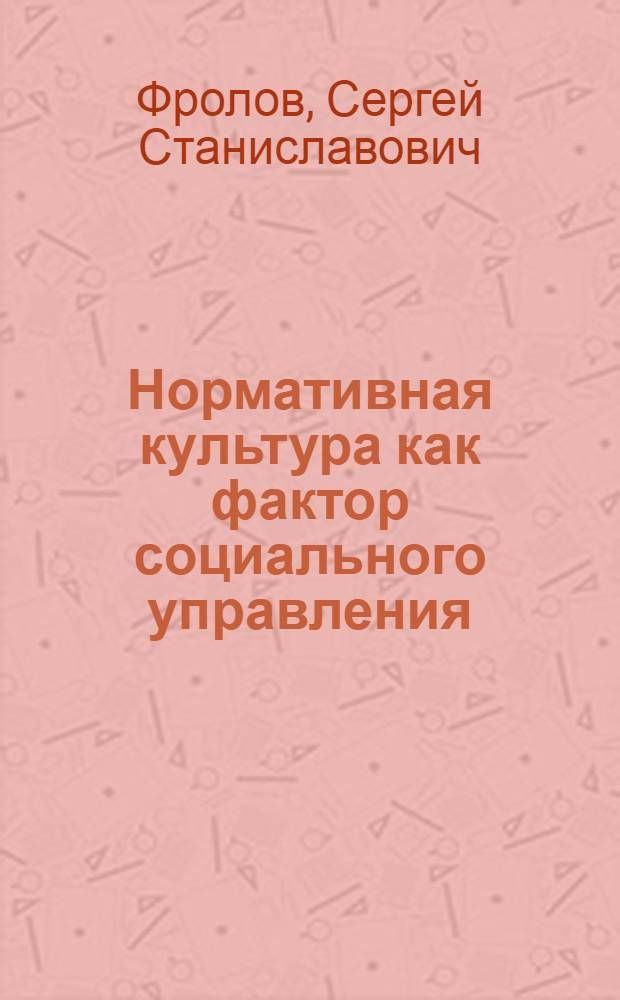 Фролов, Сергей Станиславович

Нормативная культура как фактор социального управления